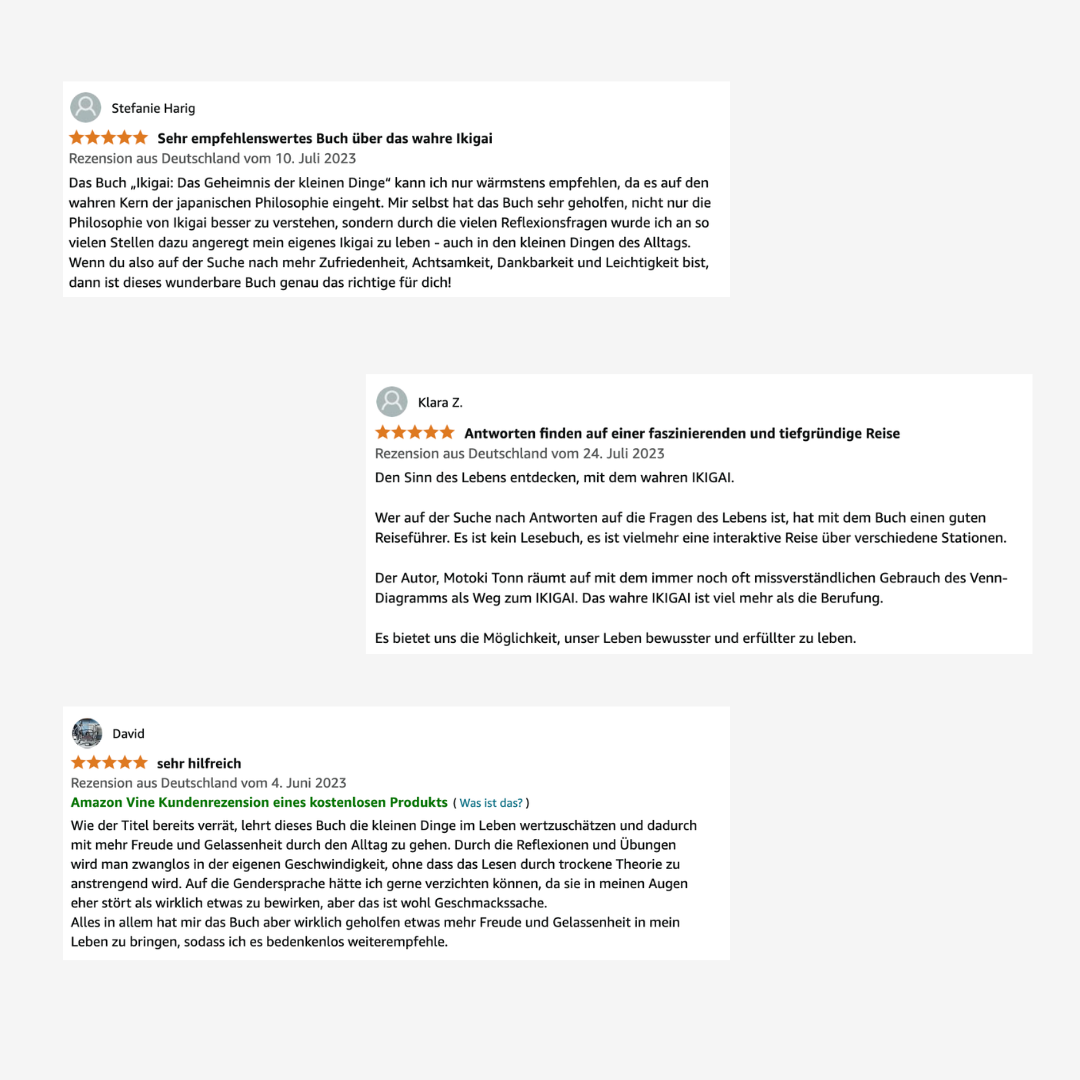 Stefanie Harig

Sehr empfehlenswertes Buch über das wahre Ikigai
Rezension aus Deutschland vom 10. Juli 2023

Das Buch „Ikigai: Das Geheimnis der kleinen Dinge“ kann ich nur wärmstens empfehlen, da es auf den wahren Kern der japanischen Philosophie eingeht. Mir selbst hat das Buch sehr geholfen, nicht nur die Philosophie von Ikigai besser zu verstehen, sondern durch die vielen Reflexionsfragen wurde ich an so vielen Stellen dazu angeregt mein eigenes Ikigai zu leben - auch in den kleinen Dingen des Alltags. Wenn du also auf der Suche nach mehr Zufriedenheit, Achtsamkeit, Dankbarkeit und Leichtigkeit bist, dann ist dieses wunderbare Buch genau das richtige für dich!

Klara Z.

Antworten finden auf einer faszinierenden und tiefgründige Reise
Rezension aus Deutschland vom 24. Juli 2023

Den Sinn des Lebens entdecken, mit dem wahren IKIGAI.

Wer auf der Suche nach Antworten auf die Fragen des Lebens ist, hat mit dem Buch einen guten Reiseführer. Es ist kein Lesebuch, es ist vielmehr eine interaktive Reise über verschiedene Stationen.

Der Autor, Motoki Tonn räumt auf mit dem immer noch oft missverständlichen Gebrauch des Venn-Diagramms als Weg zum IKIGAI. Das wahre IKIGAI ist viel mehr als die Berufung.

Es bietet uns die Möglichkeit, unser Leben bewusster und erfüllter zu leben.

David

sehr hilfreich
Rezension aus Deutschland vom 4. Juni 2023
Amazon Vine Kundenrezension eines kostenlosen Produkts ( Was ist das? )

Wie der Titel bereits verrät, lehrt dieses Buch die kleinen Dinge im Leben wertzuschätzen und dadurch mit mehr Freude und Gelassenheit durch den Alltag zu gehen. Durch die Reflexionen und Übungen wird man zwanglos in der eigenen Geschwindigkeit, ohne dass das Lesen durch trockene Theorie zu anstrengend wird. Auf die Gendersprache hätte ich gerne verzichten können, da sie in meinen Augen eher stört als wirklich etwas zu bewirken, aber das ist wohl Geschmackssache.
Alles in allem hat mir das Buch aber wirklich geholfen etwas mehr Freude und Gelassenheit in mein Leben zu bringen, sodass ich es bedenkenlos weiterempfehle.